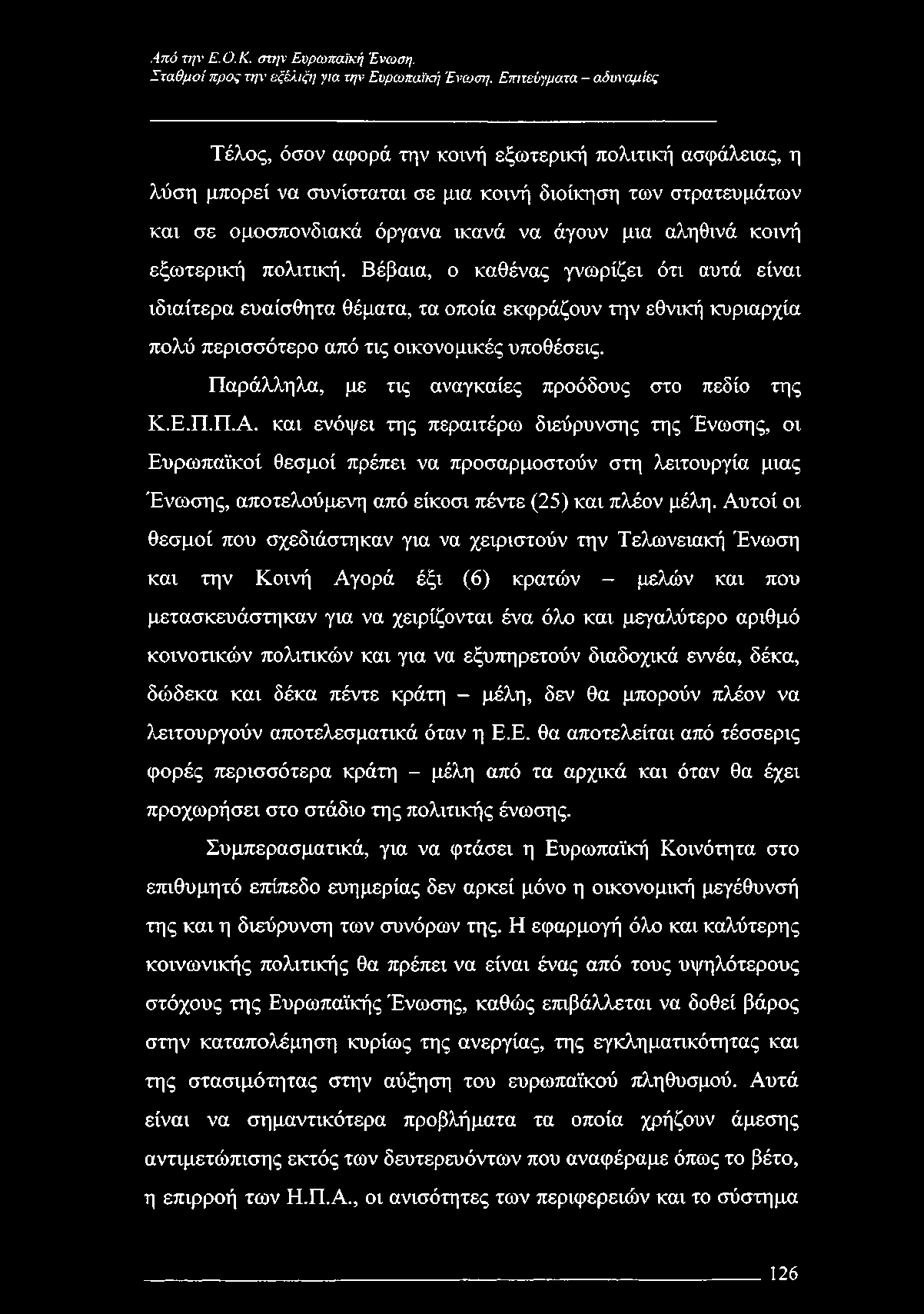 Από την Ε.Ο.Κ. στην Ευρωπαϊκή Ένωση.
Σταθμοί προς την εξέλιξη για την Ευρωπαϊκή Ένωση. Επιτεύγματα – αδυναμίες

Τέλος, όσον αφορά την κοινή εξωτερική πολιτική ασφάλειας, η λύση μπορεί να συνίσταται σε μια κοινή διοίκηση των στρατευμάτων και σε ομοσπονδιακά όργανα ικανά να άγουν μια αληθινά κοινή εξωτερική πολιτική. Βέβαια, ο καθένας γνωρίζει ότι αυτά είναι ιδιαίτερα ευαίσθητα θέματα, τα οποία εκφράζουν την εθνική κυριαρχία πολύ περισσότερο από τις οικονομικές υποθέσεις.

Παράλληλα, με τις αναγκαίες προόδους στο πεδίο της Κ.Ε.Π.Π.Α. και ενόψει της περαιτέρω διεύρυνσης της Ένωσης, οι Ευρωπαϊκοί θεσμοί πρέπει να προσαρμοστούν στη λειτουργία μιας Ένωσης, αποτελούμενη από είκοσι πέντε (25) και πλέον μέλη. Αυτοί οι θεσμοί που σχεδιάστηκαν για να χειριστούν την Τελωνειακή Ένωση και την Κοινή Αγορά έξι (6) κρατών – μελών και που μετασκευάστηκαν για να χειρίζονται ένα όλο και μεγαλύτερο αριθμό κοινοτικών πολιτικών και για να εξυπηρετούν διαδοχικά εννέα, δέκα, δώδεκα και δέκα πέντε κράτη – μέλη, δεν θα μπορούν πλέον να λειτουργούν αποτελεσματικά όταν η Ε.Ε. θα αποτελείται από τέσσερις φορές περισσότερα κράτη – μέλη από τα αρχικά και όταν θα έχει προχωρήσει στο στάδιο της πολιτικής ένωσης.

Συμπερασματικά, για να φτάσει η Ευρωπαϊκή Κοινότητα στο επιθυμητό επίπεδο ευημερίας δεν αρκεί μόνο η οικονομική μεγέθυνσή της και η διεύρυνση των συνόρων της. Η εφαρμογή όλο και καλύτερης κοινωνικής πολιτικής θα πρέπει να είναι ένας από τους υψηλότερους στόχους της Ευρωπαϊκής Ένωσης, καθώς επιβάλλεται να δοθεί βάρος στην καταπολέμηση κυρίως της ανεργίας, της εγκληματικότητας και της στασιμότητας στην αύξηση του ευρωπαϊκού πληθυσμού. Αυτά είναι να σημαντικότερα προβλήματα τα οποία χρήζουν άμεσης αντιμετώπισης εκτός των δευτερευόντων που αναφέραμε όπως το βέτο, η επιρροή των Η.Π.Α., οι ανισότητες των περιφερειών και το σύστημα

126